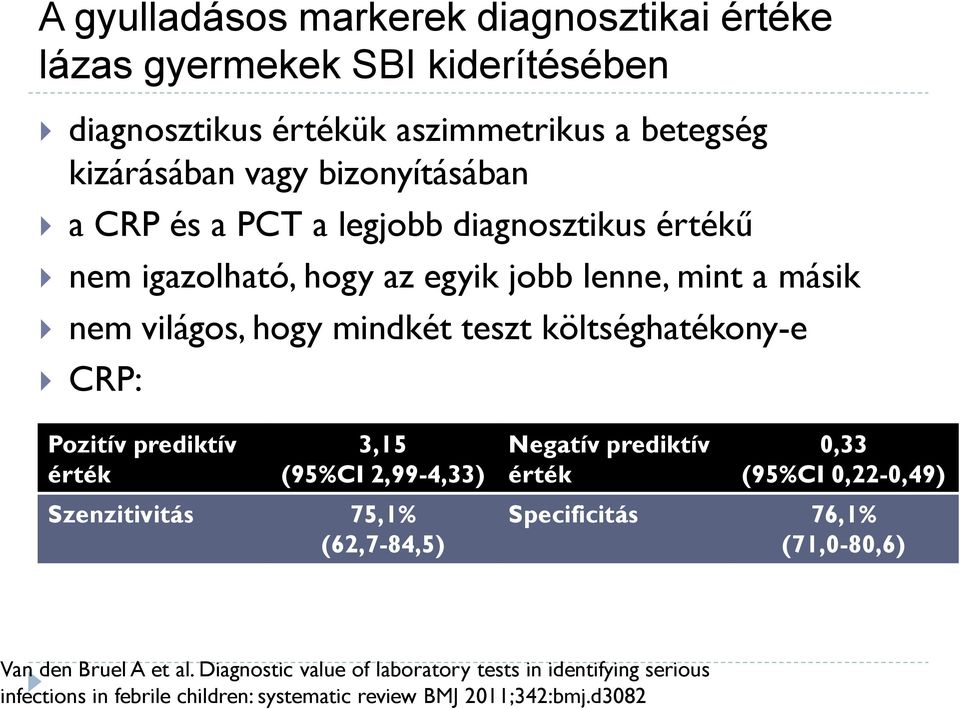 A gyulladásos markerek diagnosztikai értéke lázas gyermekek SBI kiderítésében

diagnosztikus értékük aszimmetrikus a betegség kizárásában vagy bizonyításában
a CRP és a PCT a legjobb diagnosztikus értékű
nem igazolható, hogy az egyik jobb lenne, mint a másik
nem világos, hogy mindkét teszt költséghatékony-e
CRP:

| Pozitív prediktív érték | 3,15 (95%CI 2,99-4,33) | Negatív prediktív érték | 0,33 (95%CI 0,22-0,49) |
|---|---|---|---|
| Szenzitivitás | 75,1% (62,7-84,5) | Specificitás | 76,1% (71,0-80,6) |

Van den Bruel A et al. Diagnostic value of laboratory tests in identifying serious infections in febrile children: systematic review BMJ 2011;342:bmj.d3082